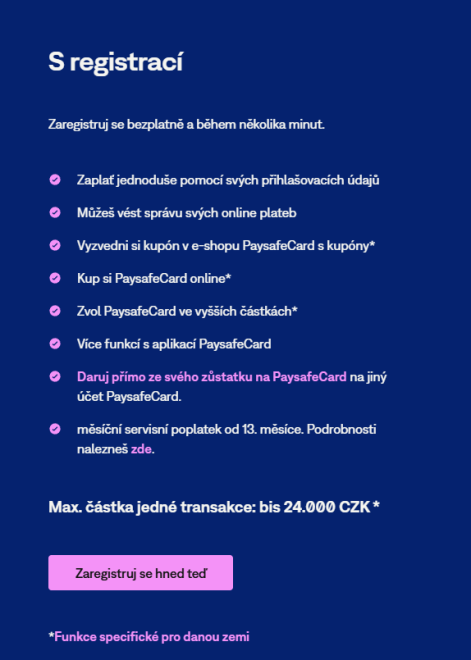 S registrací

Zaregistruj se bezplatně a během několika minut.

Zaplať jednoduše pomocí svých přihlašovacích údajů

Můžeš vést správu svých online plateb

Vyzvedni si kupón v e-shopu PaysafeCard s kupóny*

Kup si PaysafeCard online*

Zvol PaysafeCard ve vyšších částkách*

Více funkcí s aplikací PaysafeCard

Daruj přímo ze svého zůstatku na PaysafeCard na jiný účet PaysafeCard.

měsíční servisní poplatek od 13. měsíce. Podrobnosti nalezneš zde.

Max. částka jedné transakce: bis 24.000 CZK *

Zaregistruj se hned teď

*Funkce specifické pro danou zemi